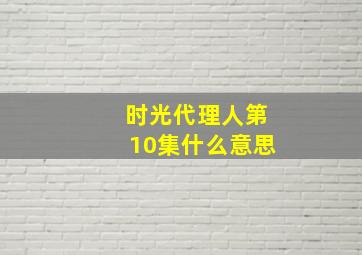 时光代理人第10集什么意思